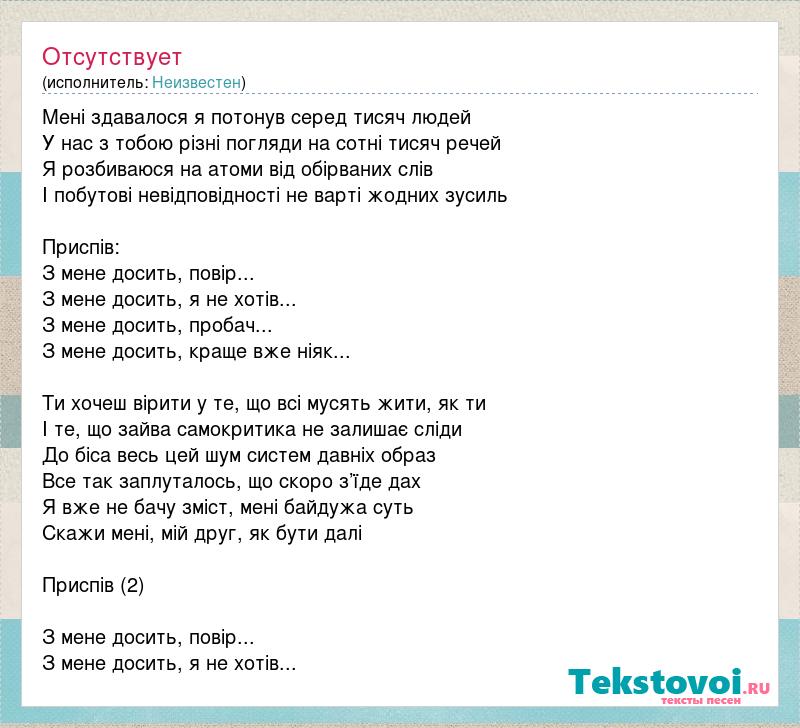 Отсутствует
(исполнитель: Неизвестен)

Мені здавалося я потонув серед тисяч людей
У нас з тобою різні погляди на сотні тисяч речей
Я розбиваюся на атоми від обірваних слів
І побутові невідповідності не варті жодних зусиль

Приспів:
З мене досить, повір...
З мене досить, я не хотів...
З мене досить, пробач...
З мене досить, краще вже ніяк...

Ти хочеш вірити у те, що всі мусять жити, як ти
І те, що зайва самокритика не залишає сліди
До біса весь цей шум систем давніх образ
Все так заплуталось, що скоро з'їде дах
Я вже не бачу зміст, мені байдужа суть
Скажи мені, мій друг, як бути далі

Приспів (2)

З мене досить, повір...
З мене досить, я не хотів...

Tekstovoi.RU
тексты песен